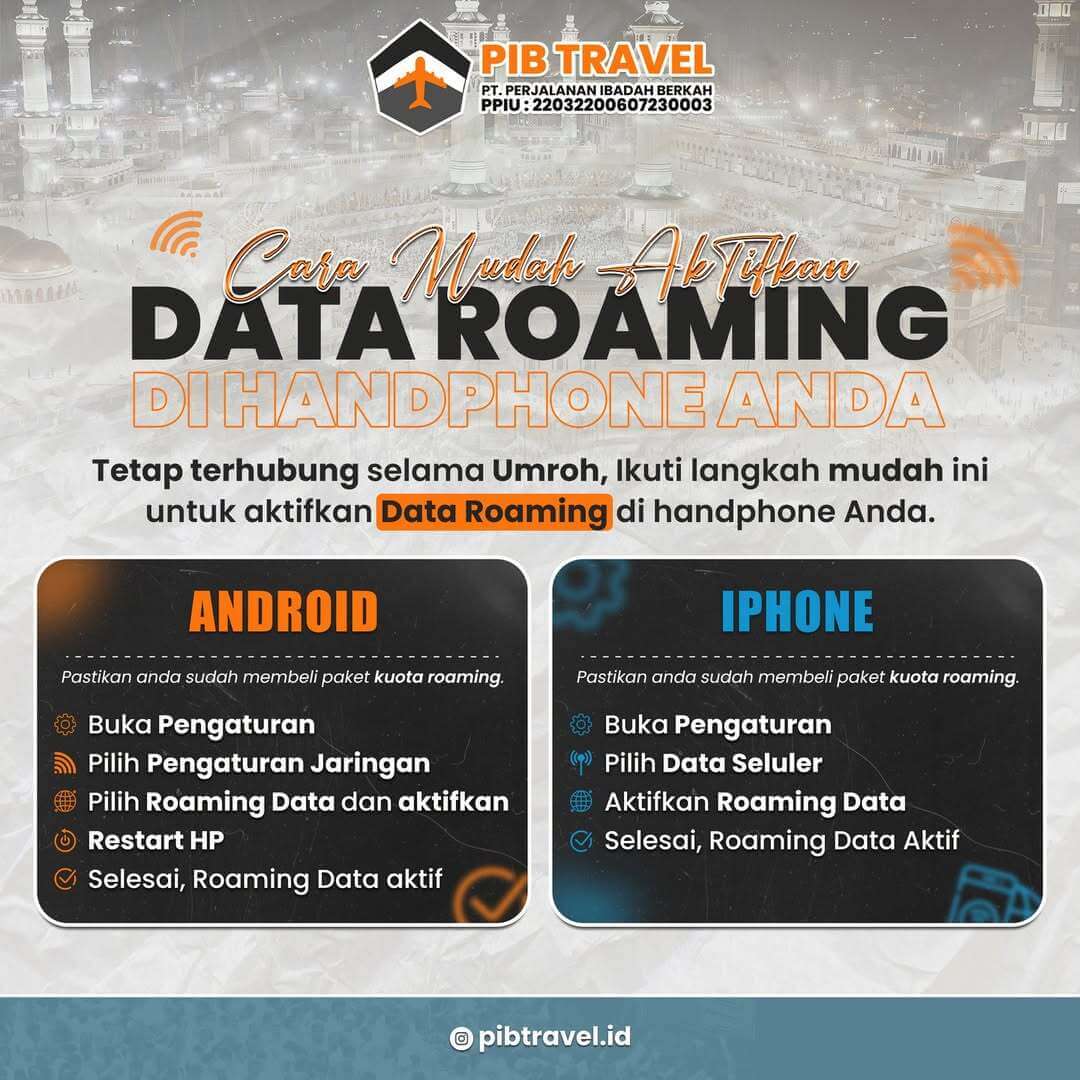 PIB TRAVEL
PT. PERJALANAN IBADAH BERKAH
PPIU : 22032200607230003

Cara Mudah AkTifkan
DATA ROAMING
DI HANDPHONE ANDA

Tetap terhubung selama Umroh, Ikuti langkah mudah ini untuk aktifkan Data Roaming di handphone Anda.

ANDROID

Pastikan anda sudah membeli paket kuota roaming.

Buka Pengaturan
Pilih Pengaturan Jaringan
Pilih Roaming Data dan aktifkan
Restart HP
Selesai, Roaming Data aktif

IPHONE

Pastikan anda sudah membeli paket kuota roaming.

Buka Pengaturan
Pilih Data Seluler
Aktifkan Roaming Data
Selesai, Roaming Data Aktif

pibtravel.id